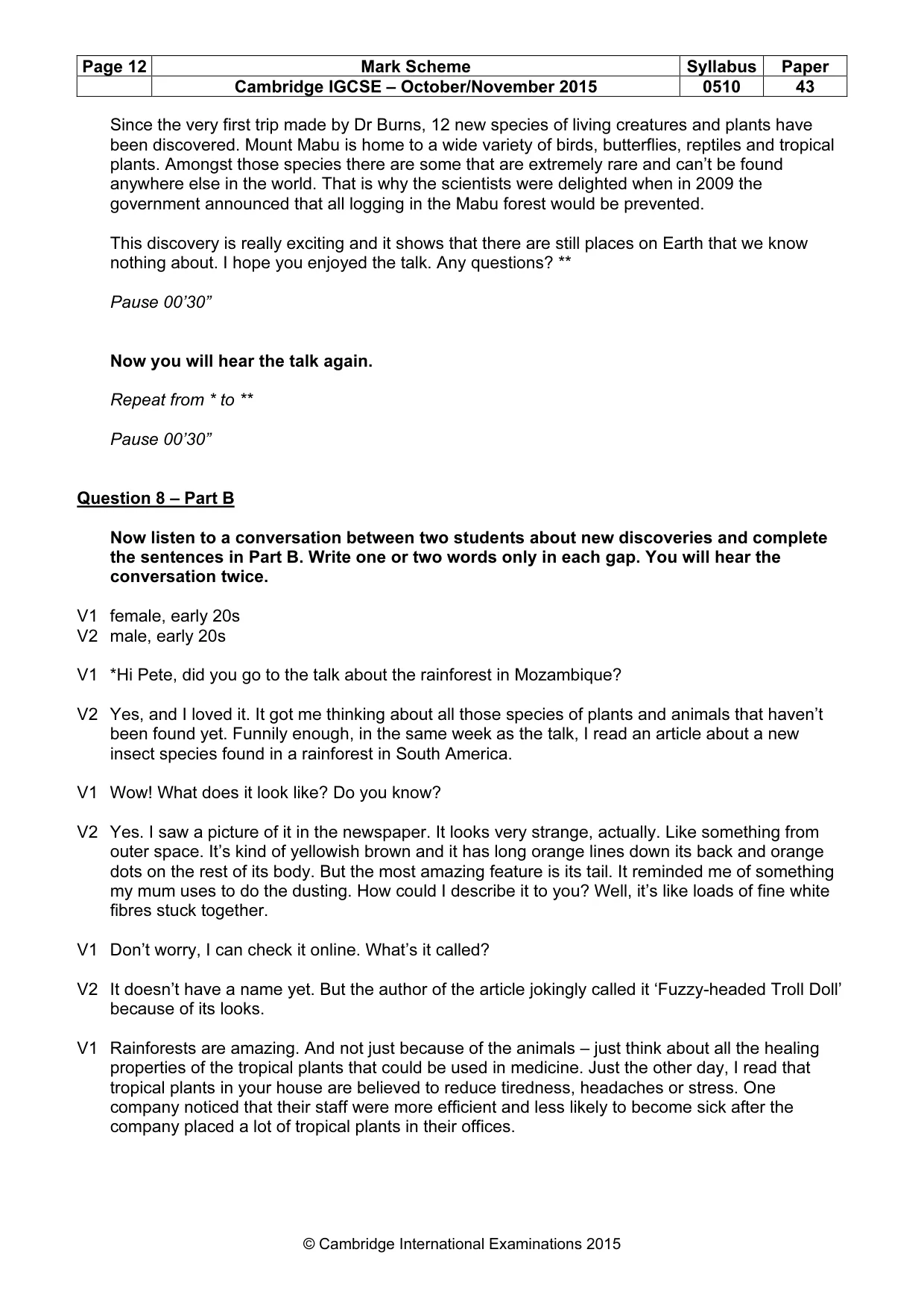 | Page 12 | Mark Scheme | Syllabus | Paper |
|---|---|---|---|
| | Cambridge IGCSE – October/November 2015 | 0510 | 43 |

Since the very first trip made by Dr Burns, 12 new species of living creatures and plants have been discovered. Mount Mabu is home to a wide variety of birds, butterflies, reptiles and tropical plants. Amongst those species there are some that are extremely rare and can't be found anywhere else in the world. That is why the scientists were delighted when in 2009 the government announced that all logging in the Mabu forest would be prevented.

This discovery is really exciting and it shows that there are still places on Earth that we know nothing about. I hope you enjoyed the talk. Any questions? **

Pause 00'30"

Now you will hear the talk again.

Repeat from * to **

Pause 00'30"

Question 8 – Part B

Now listen to a conversation between two students about new discoveries and complete the sentences in Part B. Write one or two words only in each gap. You will hear the conversation twice.

V1 female, early 20s
V2 male, early 20s

V1 *Hi Pete, did you go to the talk about the rainforest in Mozambique?

V2 Yes, and I loved it. It got me thinking about all those species of plants and animals that haven't been found yet. Funnily enough, in the same week as the talk, I read an article about a new insect species found in a rainforest in South America.

V1 Wow! What does it look like? Do you know?

V2 Yes. I saw a picture of it in the newspaper. It looks very strange, actually. Like something from outer space. It's kind of yellowish brown and it has long orange lines down its back and orange dots on the rest of its body. But the most amazing feature is its tail. It reminded me of something my mum uses to do the dusting. How could I describe it to you? Well, it's like loads of fine white fibres stuck together.

V1 Don't worry, I can check it online. What's it called?

V2 It doesn't have a name yet. But the author of the article jokingly called it 'Fuzzy-headed Troll Doll' because of its looks.

V1 Rainforests are amazing. And not just because of the animals – just think about all the healing properties of the tropical plants that could be used in medicine. Just the other day, I read that tropical plants in your house are believed to reduce tiredness, headaches or stress. One company noticed that their staff were more efficient and less likely to become sick after the company placed a lot of tropical plants in their offices.

© Cambridge International Examinations 2015